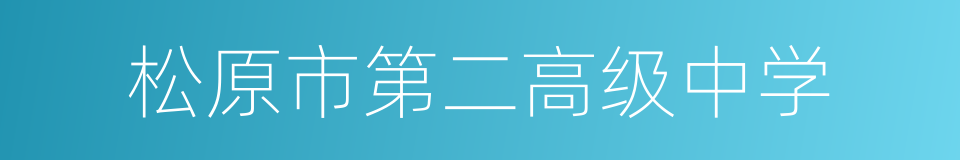 松原市第二高级中学